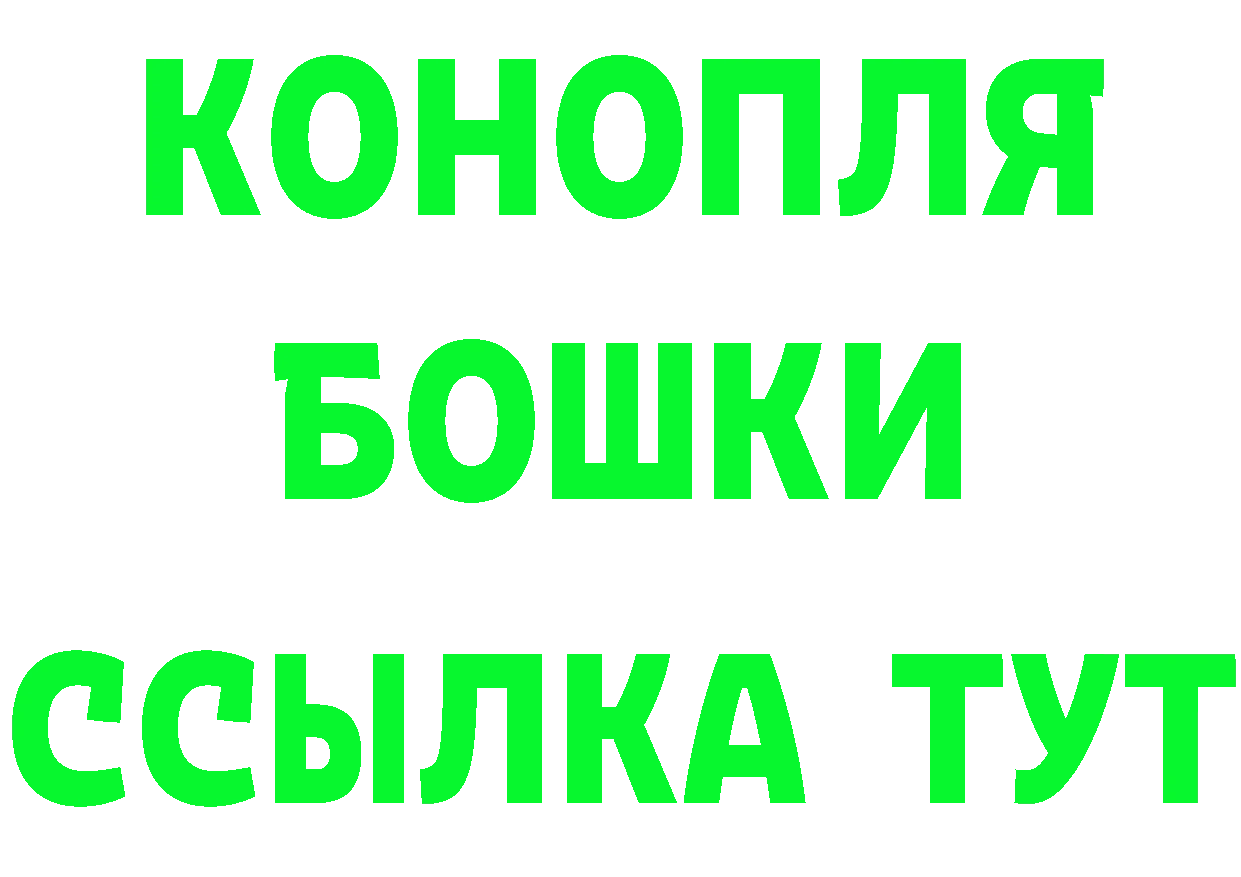 КОНОПЛЯ
БОШКИ
ССЫЛКА ТУТ